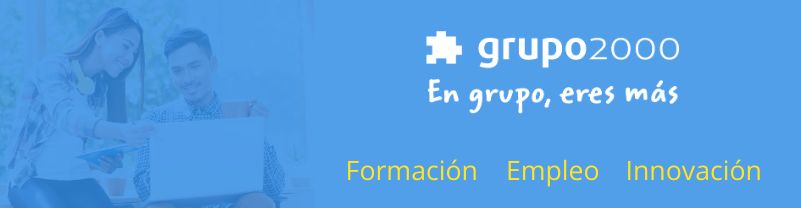 grupo2000
En grupo, eres más

Formación Empleo Innovación